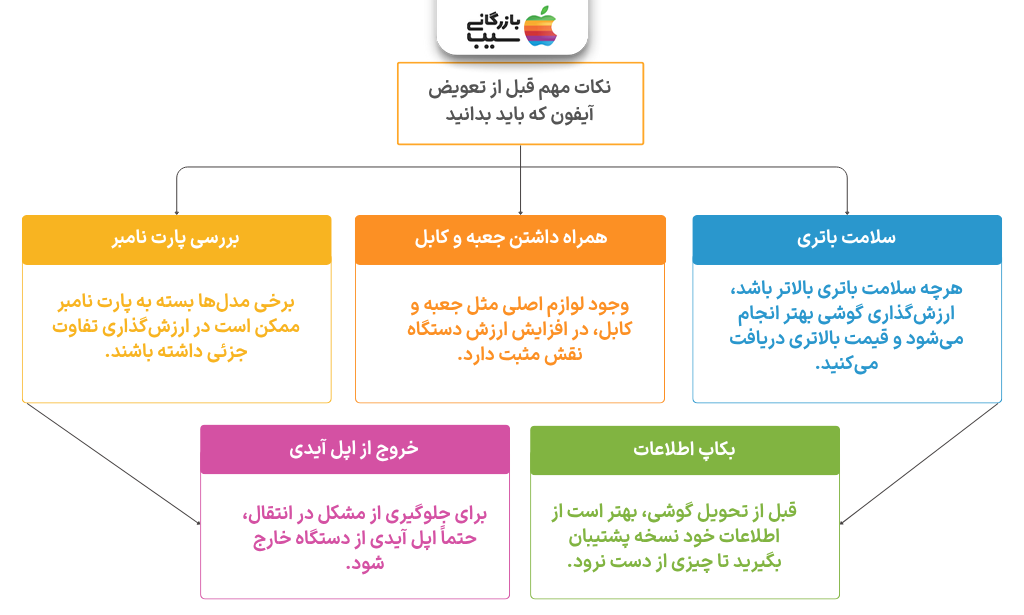 بازرگانی
سیب

نکات مهم قبل از تعویض آیفون که باید بدانید

سلامت باتری

هرچه سلامت باتری بالاتر باشد، ارزش‌گذاری گوشی بهتر انجام می‌شود و قیمت بالاتری دریافت می‌کنید.

همراه داشتن جعبه و کابل

وجود لوازم اصلی مثل جعبه و کابل، در افزایش ارزش دستگاه نقش مثبت دارد.

بررسی پارت نامبر

برخی مدل‌ها بسته به پارت نامبر ممکن است در ارزش‌گذاری تفاوت جزئی داشته باشند.

بکاپ اطلاعات

قبل از تحویل گوشی، بهتر است از اطلاعات خود نسخه پشتیبان بگیرید تا چیزی از دست نرود.

خروج از اپل آیدی

برای جلوگیری از مشکل در انتقال، حتماً اپل آیدی از دستگاه خارج شود.